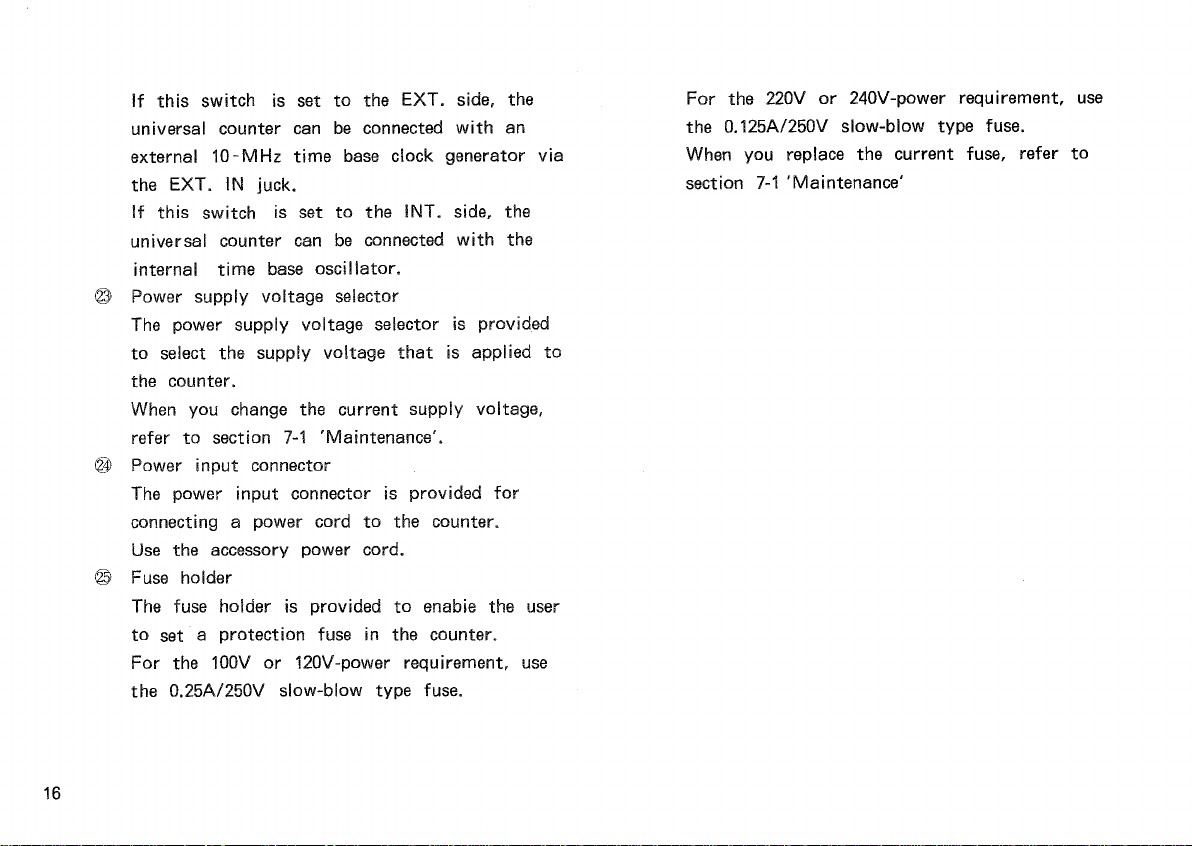 If this switch is set to the EXT. side, the universal counter can be connected with an external 10-MHz time base clock generator via the EXT. IN juck.
If this switch is set to the INT. side, the universal counter can be connected with the internal time base oscillator.

㉓ Power supply voltage selector
The power supply voltage selector is provided to select the supply voltage that is applied to the counter.
When you change the current supply voltage, refer to section 7-1 'Maintenance'.

㉔ Power input connector
The power input connector is provided for connecting a power cord to the counter.
Use the accessory power cord.

㉕ Fuse holder
The fuse holder is provided to enabie the user to set a protection fuse in the counter.
For the 100V or 120V-power requirement, use the 0.25A/250V slow-blow type fuse.

For the 220V or 240V-power requirement, use the 0.125A/250V slow-blow type fuse.
When you replace the current fuse, refer to section 7-1 'Maintenance'

16